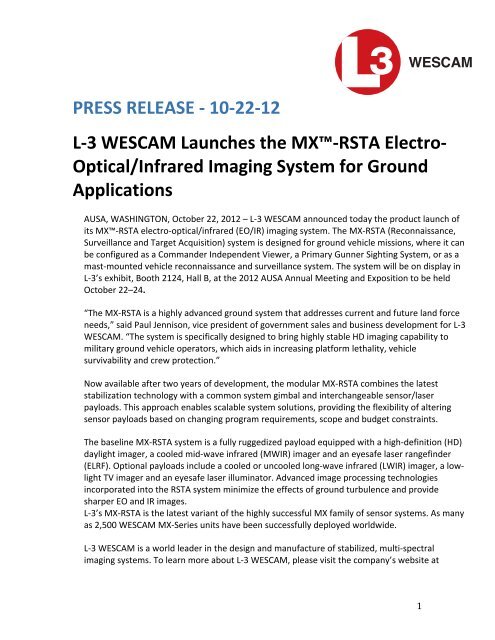 L3 WESCAM

PRESS RELEASE - 10-22-12

L-3 WESCAM Launches the MX™-RSTA Electro-Optical/Infrared Imaging System for Ground Applications

AUSA, WASHINGTON, October 22, 2012 – L-3 WESCAM announced today the product launch of its MX™-RSTA electro-optical/infrared (EO/IR) imaging system. The MX-RSTA (Reconnaissance, Surveillance and Target Acquisition) system is designed for ground vehicle missions, where it can be configured as a Commander Independent Viewer, a Primary Gunner Sighting System, or as a mast-mounted vehicle reconnaissance and surveillance system. The system will be on display in L-3's exhibit, Booth 2124, Hall B, at the 2012 AUSA Annual Meeting and Exposition to be held October 22–24.

"The MX-RSTA is a highly advanced ground system that addresses current and future land force needs," said Paul Jennison, vice president of government sales and business development for L-3 WESCAM. "The system is specifically designed to bring highly stable HD imaging capability to military ground vehicle operators, which aids in increasing platform lethality, vehicle survivability and crew protection."

Now available after two years of development, the modular MX-RSTA combines the latest stabilization technology with a common system gimbal and interchangeable sensor/laser payloads. This approach enables scalable system solutions, providing the flexibility of altering sensor payloads based on changing program requirements, scope and budget constraints.

The baseline MX-RSTA system is a fully ruggedized payload equipped with a high-definition (HD) daylight imager, a cooled mid-wave infrared (MWIR) imager and an eyesafe laser rangefinder (ELRF). Optional payloads include a cooled or uncooled long-wave infrared (LWIR) imager, a low-light TV imager and an eyesafe laser illuminator. Advanced image processing technologies incorporated into the RSTA system minimize the effects of ground turbulence and provide sharper EO and IR images.
L-3's MX-RSTA is the latest variant of the highly successful MX family of sensor systems. As many as 2,500 WESCAM MX-Series units have been successfully deployed worldwide.

L-3 WESCAM is a world leader in the design and manufacture of stabilized, multi-spectral imaging systems. To learn more about L-3 WESCAM, please visit the company's website at

1